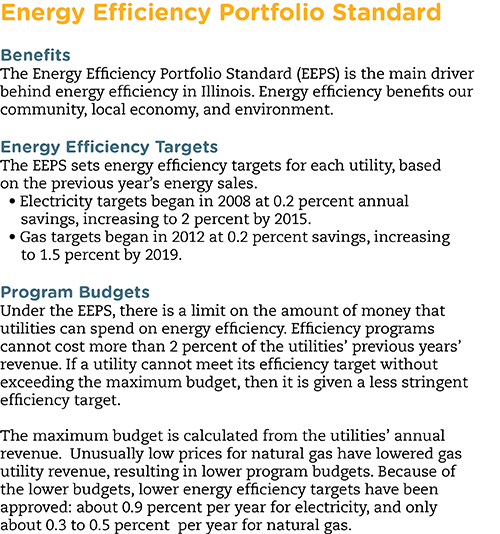 Energy Efficiency Portfolio Standard

Benefits
The Energy Efficiency Portfolio Standard (EEPS) is the main driver behind energy efficiency in Illinois. Energy efficiency benefits our community, local economy, and environment.

Energy Efficiency Targets
The EEPS sets energy efficiency targets for each utility, based on the previous year's energy sales.
• Electricity targets began in 2008 at 0.2 percent annual savings, increasing to 2 percent by 2015.
• Gas targets began in 2012 at 0.2 percent savings, increasing to 1.5 percent by 2019.

Program Budgets
Under the EEPS, there is a limit on the amount of money that utilities can spend on energy efficiency. Efficiency programs cannot cost more than 2 percent of the utilities' previous years' revenue. If a utility cannot meet its efficiency target without exceeding the maximum budget, then it is given a less stringent efficiency target.

The maximum budget is calculated from the utilities' annual revenue. Unusually low prices for natural gas have lowered gas utility revenue, resulting in lower program budgets. Because of the lower budgets, lower energy efficiency targets have been approved: about 0.9 percent per year for electricity, and only about 0.3 to 0.5 percent per year for natural gas.